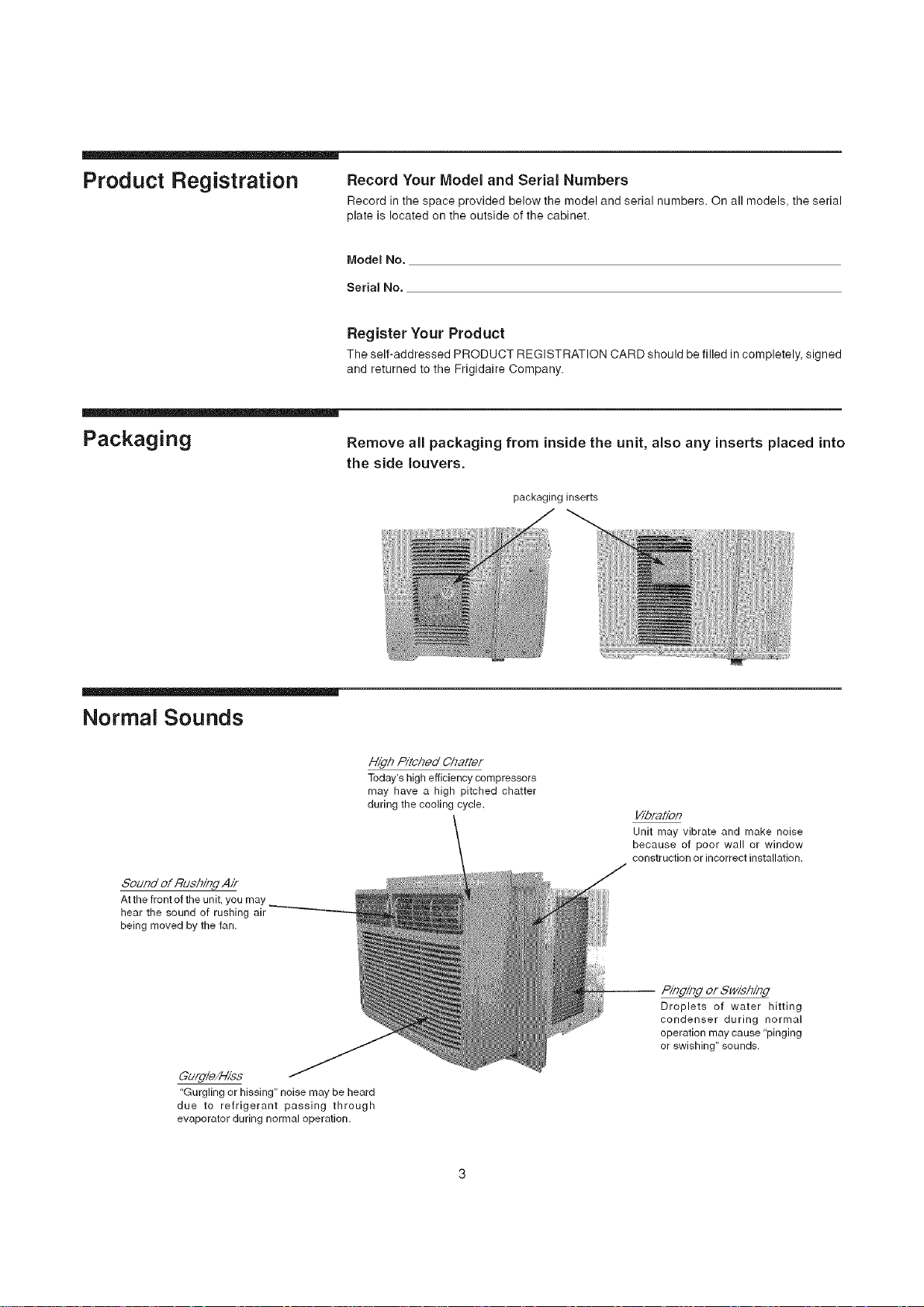 Product Registration

Record Your Model and Serial Numbers

Record in the space provided below the model and serial numbers. On all models, the serial plate is located on the outside of the cabinet.

Model No.

Serial No.

Register Your Product

The self-addressed PRODUCT REGISTRATION CARD should be filled in completely, signed and returned to the Frigidaire Company.

Packaging

Remove all packaging from inside the unit, also any inserts placed into the side louvers.

packaging inserts

Normal Sounds

High Pitched Chatter
Today's high efficiency compressors may have a high pitched chatter during the cooling cycle.

Vibration
Unit may vibrate and make noise because of poor wall or window construction or incorrect installation.

Sound of Rushing Air
At the front of the unit, you may hear the sound of rushing air being moved by the fan.

Pinging or Swishing
Droplets of water hitting condenser during normal operation may cause "pinging or swishing" sounds.

Gurgle/Hiss
"Gurgling or hissing" noise may be heard due to refrigerant passing through evaporator during normal operation.

3